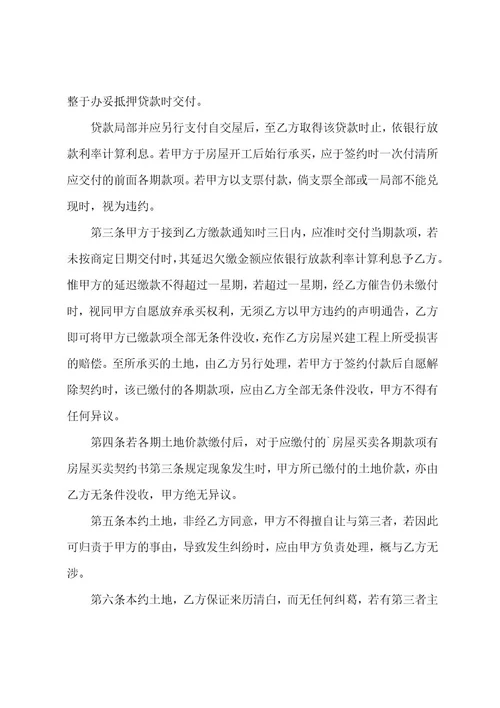 整于办妥抵押贷款时交付。

贷款局部并应另行支付自交屋后，至乙方取得该贷款时止，依银行放款利率计算利息。若甲方于房屋开工后始行承买，应于签约时一次付清所应交付的前面各期款项。若甲方以支票付款，倘支票全部或一局部不能兑现时，视为违约。

第三条甲方于接到乙方缴款通知时三日内，应准时交付当期款项，若未按商定日期交付时，其延迟欠缴金额应依银行放款利率计算利息予乙方。惟甲方的延迟缴款不得超过一星期，若超过一星期，经乙方催告仍未缴付时，视同甲方自愿放弃承买权利，无须乙方以甲方违约的声明通告，乙方即可将甲方已缴款项全部无条件没收，充作乙方房屋兴建工程上所受损害的赔偿。至所承买的土地，由乙方另行处理，若甲方于签约付款后自愿解除契约时，该已缴付的各期款项，应由乙方全部无条件没收，甲方不得有任何异议。

第四条若各期土地价款缴付后，对于应缴付的`房屋买卖各期款项有房屋买卖契约书第三条规定现象发生时，甲方所已缴付的土地价款，亦由乙方无条件没收，甲方绝无异议。

第五条本约土地，非经乙方同意，甲方不得擅自让与第三者，若因此可归责于甲方的事由，导致发生纠纷时，应由甲方负责处理，概与乙方无涉。

第六条本约土地，乙方保证来历清白，而无任何纠葛，若有第三者主